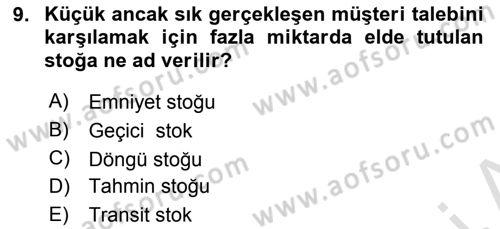 9. Küçük ancak sık gerçekleşen müşteri talebini karşılamak için fazla miktarda elde tutulan stoğa ne ad verilir?

A) Emniyet stoğu
B) Geçici stok
C) Döngü stoğu
D) Tahmin stoğu
E) Transit stok

www.aofsoru.com www.aofsoru.com www.aofsoru.com www.aofsoru.com